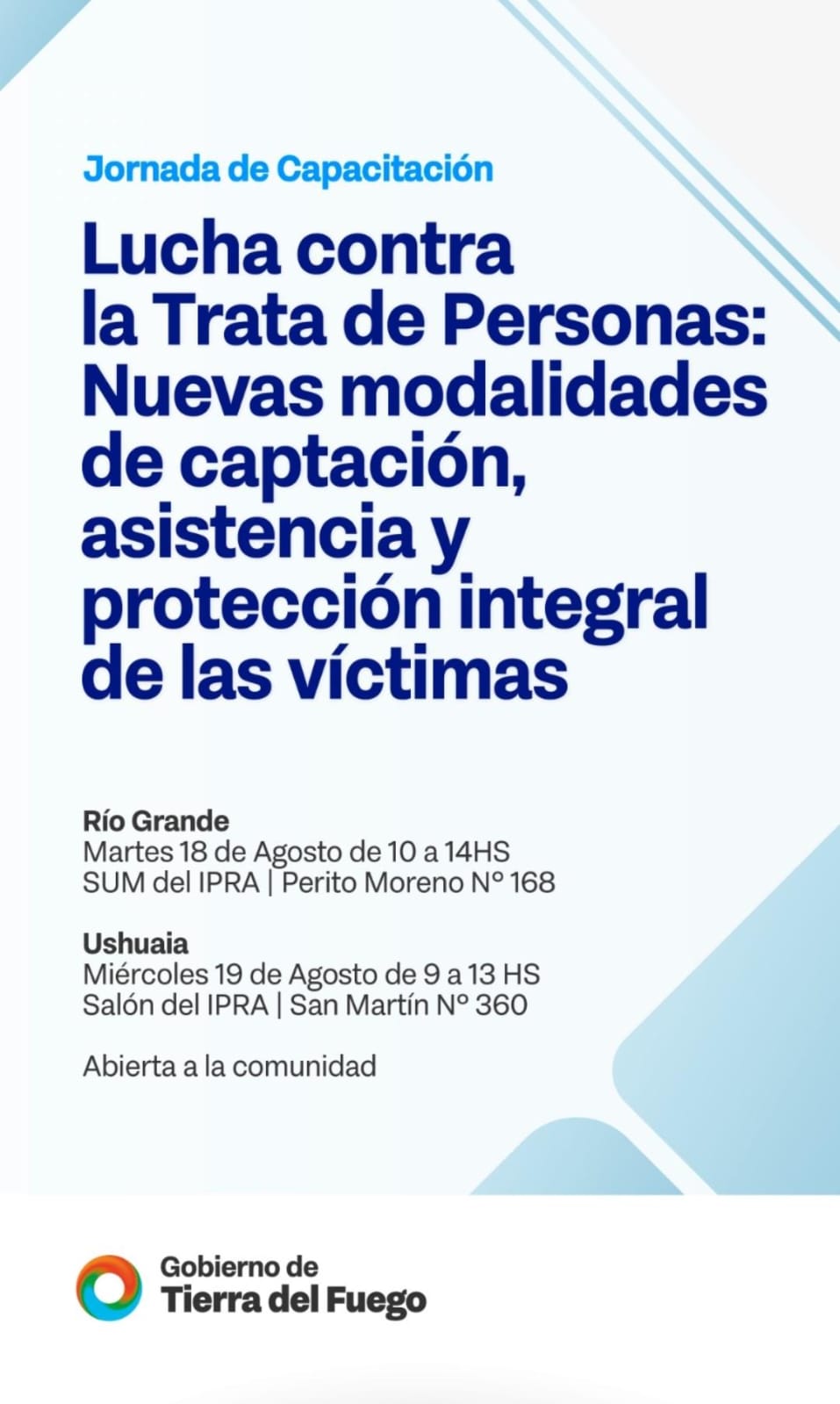 Jornada de Capacitación

Lucha contra la Trata de Personas: Nuevas modalidades de captación, asistencia y protección integral de las víctimas

Río Grande
Martes 18 de Agosto de 10 a 14HS
SUM del IPRA | Perito Moreno N° 168

Ushuaia
Miércoles 19 de Agosto de 9 a 13 HS
Salón del IPRA | San Martín N° 360

Abierta a la comunidad

Gobierno de
Tierra del Fuego